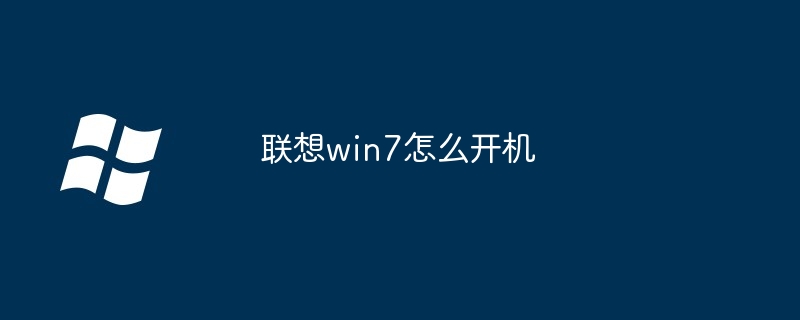 联想win7怎么开机